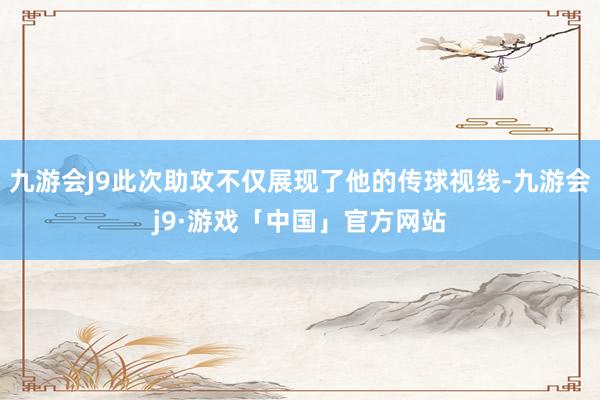 九游会J9此次助攻不仅展现了他的传球视线-九游会j9·游戏「中国」官方网站